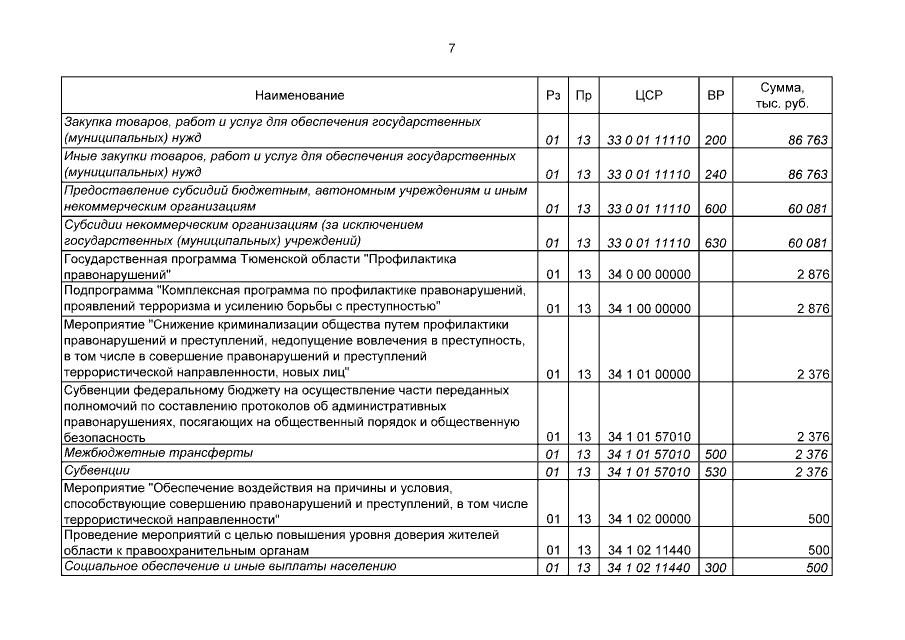 7

| Наименование | Рз | Пр | ЦСР | ВР | Сумма, тыс. руб. |
|---|---|---|---|---|---|
| Закупка товаров, работ и услуг для обеспечения государственных (муниципальных) нужд | 01 | 13 | 33 0 01 11110 | 200 | 86 763 |
| Иные закупки товаров, работ и услуг для обеспечения государственных (муниципальных) нужд | 01 | 13 | 33 0 01 11110 | 240 | 86 763 |
| Предоставление субсидий бюджетным, автономным учреждениям и иным некоммерческим организациям | 01 | 13 | 33 0 01 11110 | 600 | 60 081 |
| Субсидии некоммерческим организациям (за исключением государственных (муниципальных) учреждений) | 01 | 13 | 33 0 01 11110 | 630 | 60 081 |
| Государственная программа Тюменской области "Профилактика правонарушений" | 01 | 13 | 34 0 00 00000 |  | 2 876 |
| Подпрограмма "Комплексная программа по профилактике правонарушений, проявлений терроризма и усилению борьбы с преступностью" | 01 | 13 | 34 1 00 00000 |  | 2 876 |
| Мероприятие "Снижение криминализации общества путем профилактики правонарушений и преступлений, недопущение вовлечения в преступность, в том числе в совершение правонарушений и преступлений террористической направленности, новых лиц" | 01 | 13 | 34 1 01 00000 |  | 2 376 |
| Субвенции федеральному бюджету на осуществление части переданных полномочий по составлению протоколов об административных правонарушениях, посягающих на общественный порядок и общественную безопасность | 01 | 13 | 34 1 01 57010 |  | 2 376 |
| Межбюджетные трансферты | 01 | 13 | 34 1 01 57010 | 500 | 2 376 |
| Субвенции | 01 | 13 | 34 1 01 57010 | 530 | 2 376 |
| Мероприятие "Обеспечение воздействия на причины и условия, способствующие совершению правонарушений и преступлений, в том числе террористической направленности" | 01 | 13 | 34 1 02 00000 |  | 500 |
| Проведение мероприятий с целью повышения уровня доверия жителей области к правоохранительным органам | 01 | 13 | 34 1 02 11440 |  | 500 |
| Социальное обеспечение и иные выплаты населению | 01 | 13 | 34 1 02 11440 | 300 | 500 |